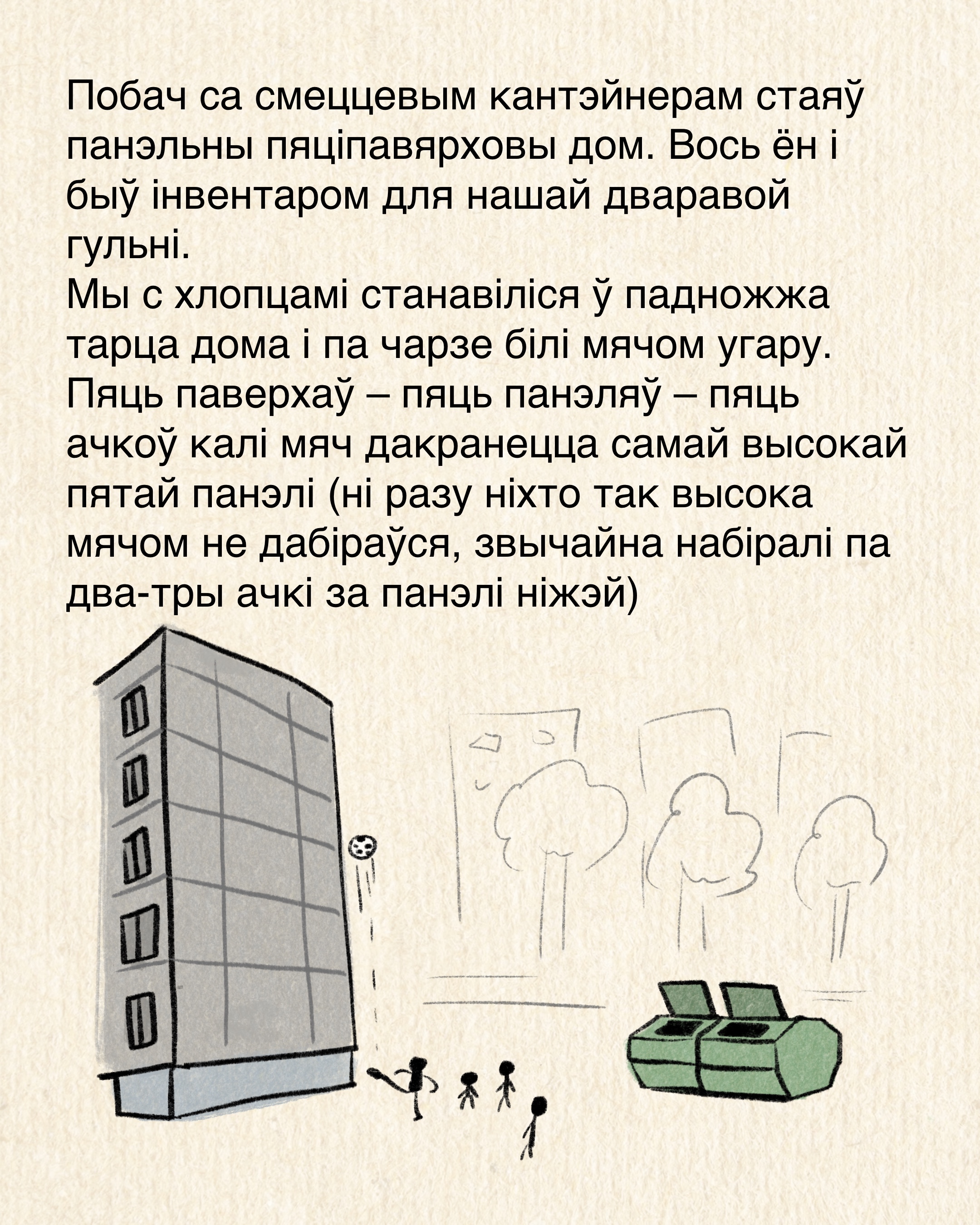 Побач са смеццевым кантэйнерам стаяў панэльны пяціпавярховы дом. Вось ён і быў інвентаром для нашай дваравой гульні.
Мы с хлопцамі станавіліся ў падножжа тарца дома і па чарзе білі мячом угару. Пяць паверхаў – пяць панэляў – пяць ачкоў калі мяч дакранецца самай высокай пятай панэлі (ні разу ніхто так высока мячом не дабіраўся, звычайна набіралі па два-тры ачкі за панэлі ніжэй)